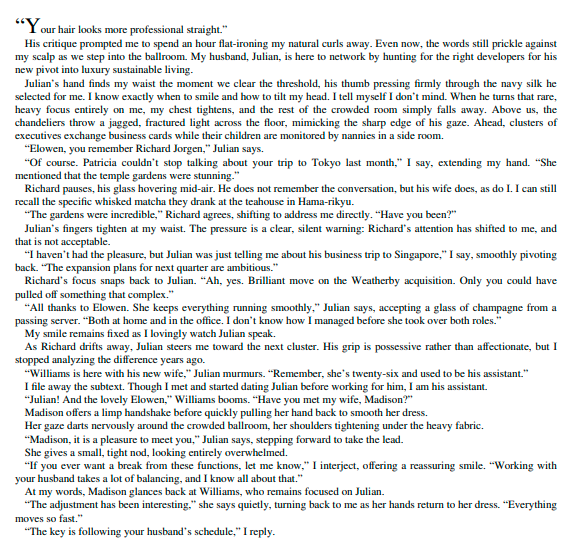 “Your hair looks more professional straight.”

His critique prompted me to spend an hour flat-ironing my natural curls away. Even now, the words still prickle against my scalp as we step into the ballroom. My husband, Julian, is here to network by hunting for the right developers for his new pivot into luxury sustainable living.

Julian’s hand finds my waist the moment we clear the threshold, his thumb pressing firmly through the navy silk he selected for me. I know exactly when to smile and how to tilt my head. I tell myself I don’t mind. When he turns that rare, heavy focus entirely on me, my chest tightens, and the rest of the crowded room simply falls away. Above us, the chandeliers throw a jagged, fractured light across the floor, mimicking the sharp edge of his gaze. Ahead, clusters of executives exchange business cards while their children are monitored by nannies in a side room.

“Elowen, you remember Richard Jorgen,” Julian says.

“Of course. Patricia couldn’t stop talking about your trip to Tokyo last month,” I say, extending my hand. “She mentioned that the temple gardens were stunning.”

Richard pauses, his glass hovering mid-air. He does not remember the conversation, but his wife does, as do I. I can still recall the specific whisked matcha they drank at the teahouse in Hama-rikyu.

“The gardens were incredible,” Richard agrees, shifting to address me directly. “Have you been?”

Julian’s fingers tighten at my waist. The pressure is a clear, silent warning: Richard’s attention has shifted to me, and that is not acceptable.

“I haven’t had the pleasure, but Julian was just telling me about his business trip to Singapore,” I say, smoothly pivoting back. “The expansion plans for next quarter are ambitious.”

Richard’s focus snaps back to Julian. “Ah, yes. Brilliant move on the Weatherby acquisition. Only you could have pulled off something that complex.”

“All thanks to Elowen. She keeps everything running smoothly,” Julian says, accepting a glass of champagne from a passing server. “Both at home and in the office. I don’t know how I managed before she took over both roles.”

My smile remains fixed as I lovingly watch Julian speak.

As Richard drifts away, Julian steers me toward the next cluster. His grip is possessive rather than affectionate, but I stopped analyzing the difference years ago.

“Williams is here with his new wife,” Julian murmurs. “Remember, she’s twenty-six and used to be his assistant.”

I file away the subtext. Though I met and started dating Julian before working for him, I am his assistant.

“Julian! And the lovely Elowen,” Williams booms. “Have you met my wife, Madison?”

Madison offers a limp handshake before quickly pulling her hand back to smooth her dress.

Her gaze darts nervously around the crowded ballroom, her shoulders tightening under the heavy fabric.

“Madison, it is a pleasure to meet you,” Julian says, stepping forward to take the lead.

She gives a small, tight nod, looking entirely overwhelmed.

“If you ever want a break from these functions, let me know,” I interject, offering a reassuring smile. “Working with your husband takes a lot of balancing, and I know all about that.”

At my words, Madison glances back at Williams, who remains focused on Julian.

“The adjustment has been interesting,” she says quietly, turning back to me as her hands return to her dress. “Everything moves so fast.”

“The key is following your husband’s schedule,” I reply.